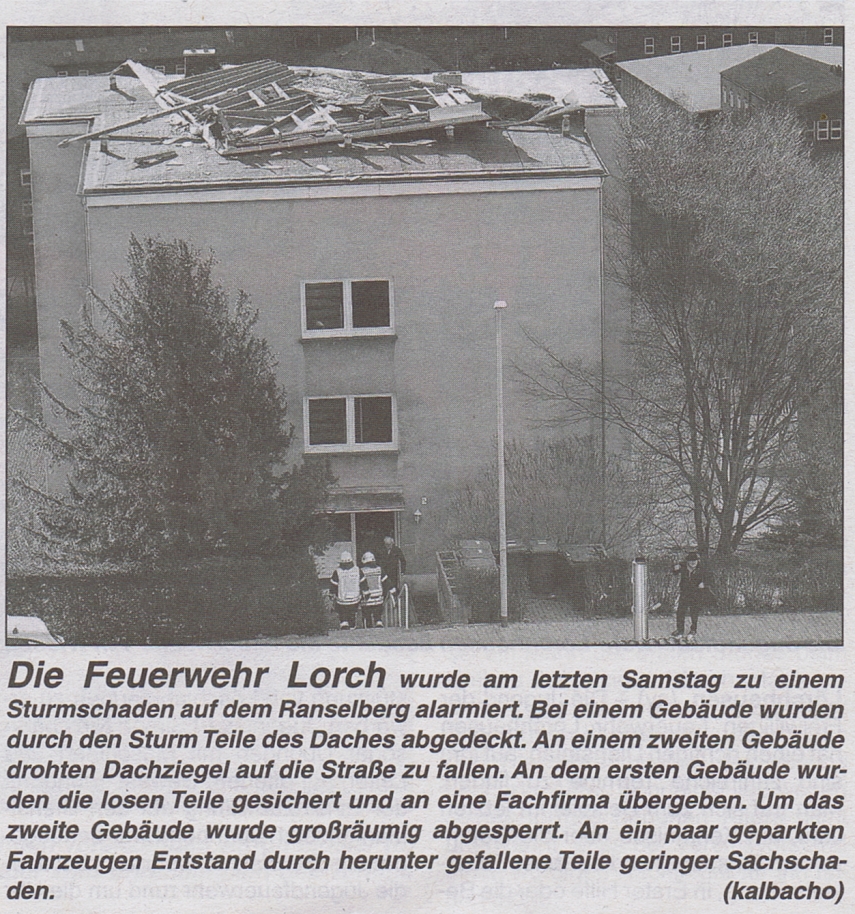 Die Feuerwehr Lorch wurde am letzten Samstag zu einem Sturmschaden auf dem Ranselberg alarmiert. Bei einem Gebäude wurden durch den Sturm Teile des Daches abgedeckt. An einem zweiten Gebäude drohten Dachziegel auf die Straße zu fallen. An dem ersten Gebäude wurden die losen Teile gesichert und an eine Fachfirma übergeben. Um das zweite Gebäude wurde großräumig abgesperrt. An ein paar geparkten Fahrzeugen Entstand durch herunter gefallene Teile geringer Sachschaden. (kalbacho)